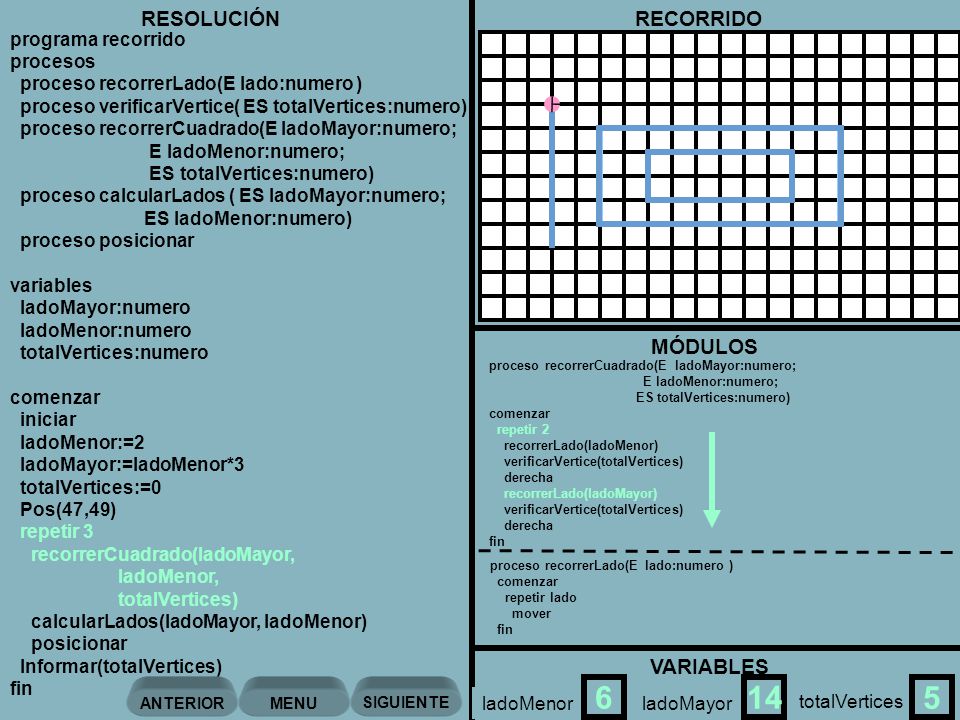 RESOLUCIÓN
programa recorrido
procesos
proceso recorrerLado(E lado:numero )
proceso verificarVertice( ES totalVertices:numero)
proceso recorrerCuadrado(E ladoMayor:numero;
E ladoMenor:numero;
ES totalVertices:numero)
proceso calcularLados ( ES ladoMayor:numero;
ES ladoMenor:numero)
proceso posicionar

variables
ladoMayor:numero
ladoMenor:numero
totalVertices:numero

comenzar
iniciar
ladoMenor:=2
ladoMayor:=ladoMenor*3
totalVertices:=0
Pos(47,49)
repetir 3
recorrerCuadrado(ladoMayor,
ladoMenor,
totalVertices)
calcularLados(ladoMayor, ladoMenor)
posicionar
Informar(totalVertices)
fin

ANTERIOR MENU SIGUIENTE

RECORRIDO

MÓDULOS
proceso recorrerCuadrado(E ladoMayor:numero;
E ladoMenor:numero;
ES totalVertices:numero)
comenzar
repetir 2
recorrerLado(ladoMenor)
verificarVertice(totalVertices)
derecha
recorrerLado(ladoMayor)
verificarVertice(totalVertices)
derecha
fin

proceso recorrerLado(E lado:numero )
comenzar
repetir lado
mover
fin

VARIABLES
ladoMenor 6 ladoMayor 14 totalVertices 5